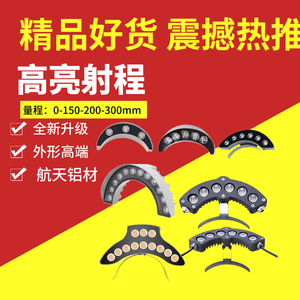 精品好货 震撼热推

高亮射程

量程：0-150-200-300mm

全新升级

外形高端

航天铝材